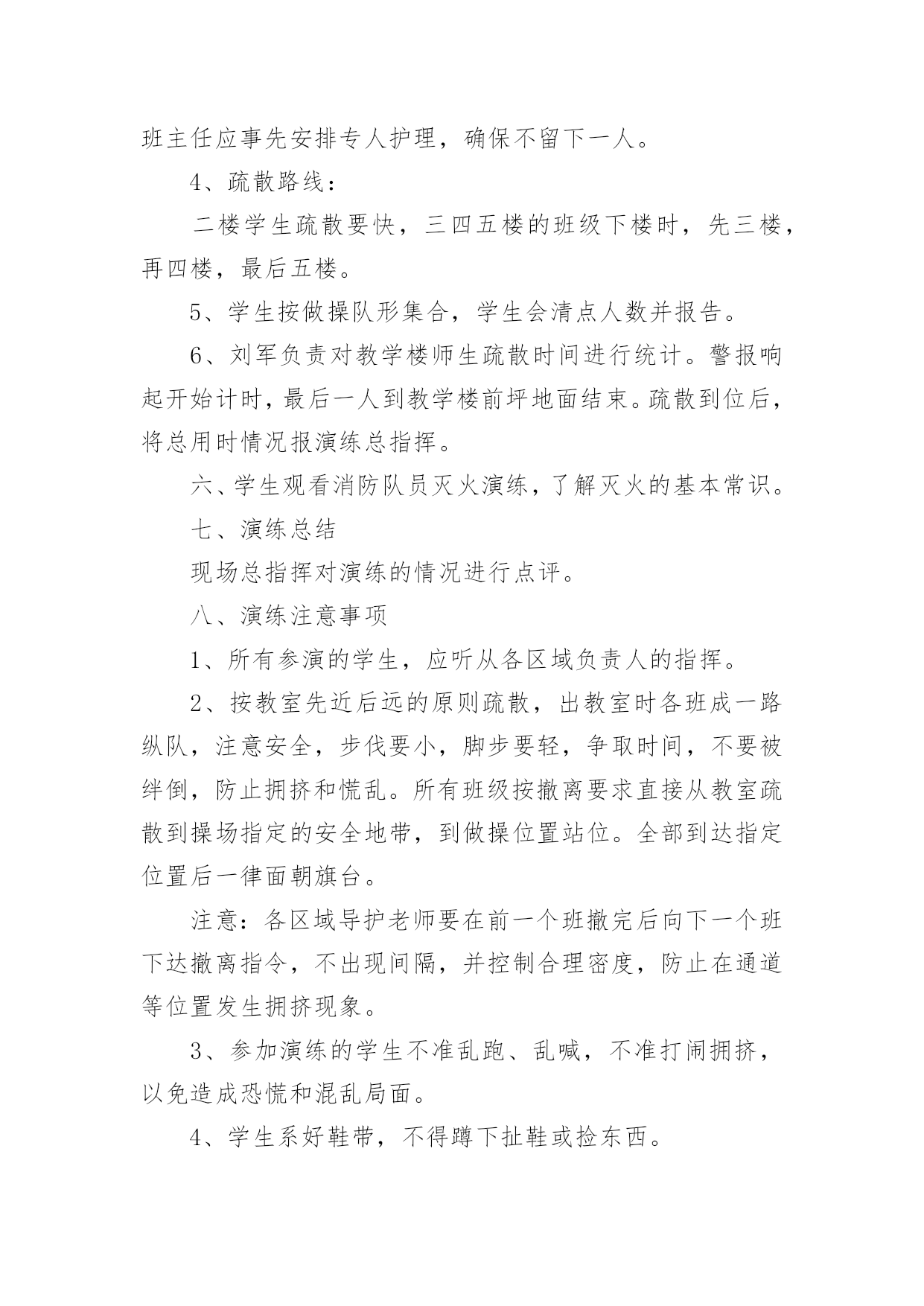 班主任应事先安排专人护理，确保不留下一人。

4、疏散路线：

二楼学生疏散要快，三四五楼的班级下楼时，先三楼，再四楼，最后五楼。

5、学生按做操队形集合，学生会清点人数并报告。

6、刘军负责对教学楼师生疏散时间进行统计。警报响起开始计时，最后一人到教学楼前坪地面结束。疏散到位后，将总用时情况报演练总指挥。

六、学生观看消防队员灭火演练，了解灭火的基本常识。

七、演练总结

现场总指挥对演练的情况进行点评。

八、演练注意事项

1、所有参演的学生，应听从各区域负责人的指挥。

2、按教室先近后远的原则疏散，出教室时各班成一路纵队，注意安全，步伐要小，脚步要轻，争取时间，不要被绊倒，防止拥挤和慌乱。所有班级按撤离要求直接从教室疏散到操场指定的安全地带，到做操位置站位。全部到达指定位置后一律面朝旗台。

注意：各区域导护老师要在前一个班撤完后向下一个班下达撤离指令，不出现间隔，并控制合理密度，防止在通道等位置发生拥挤现象。

3、参加演练的学生不准乱跑、乱喊，不准打闹拥挤，以免造成恐慌和混乱局面。

4、学生系好鞋带，不得蹲下扯鞋或捡东西。